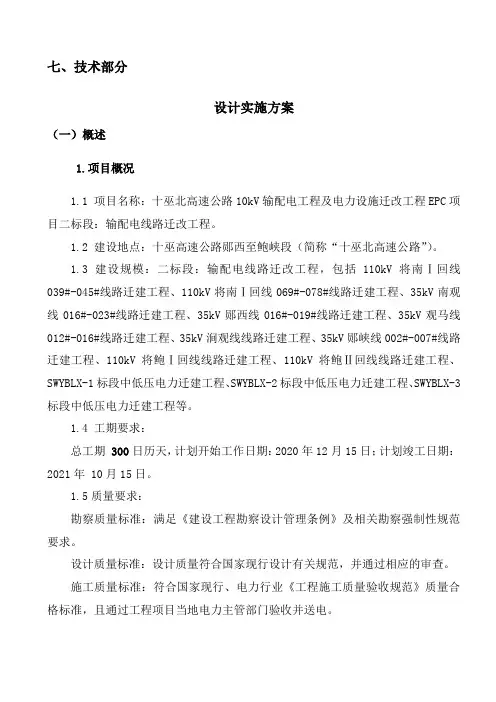 七、技术部分

设计实施方案

（一）概述

1.项目概况

1.1 项目名称：十巫北高速公路 10kV 输配电工程及电力设施迁改工程 EPC 项目二标段：输配电线路迁改工程。

1.2 建设地点：十巫高速公路郧西至鲍峡段（简称“十巫北高速公路”）。

1.3 建设规模：二标段：输配电线路迁改工程，包括 110kV 将南Ⅰ回线 039#-045#线路迁建工程、110kV 将南Ⅰ回线 069#-078#线路迁建工程、35kV 南观线 016#-023#线路迁建工程、35kV 郧西线 016#-019#线路迁建工程、35kV 观马线 012#-016#线路迁建工程、35kV 涧观线线路迁建工程、35kV 郧峡线 002#-007#线路迁建工程、110kV 将鲍Ⅰ回线线路迁建工程、110kV 将鲍Ⅱ回线线路迁建工程、SWYBLX-1 标段中低压电力迁建工程、SWYBLX-2 标段中低压电力迁建工程、SWYBLX-3 标段中低压电力迁建工程等。

1.4 工期要求：

总工期 300 日历天，计划开始工作日期：2020 年 12 月 15 日；计划竣工日期：2021 年 10 月 15 日。

1.5 质量要求：

勘察质量标准：满足《建设工程勘察设计管理条例》及相关勘察强制性规范要求。

设计质量标准：设计质量符合国家现行设计有关规范，并通过相应的审查。

施工质量标准：符合国家现行、电力行业《工程施工质量验收规范》质量合格标准，且通过工程项目当地电力主管部门验收并送电。